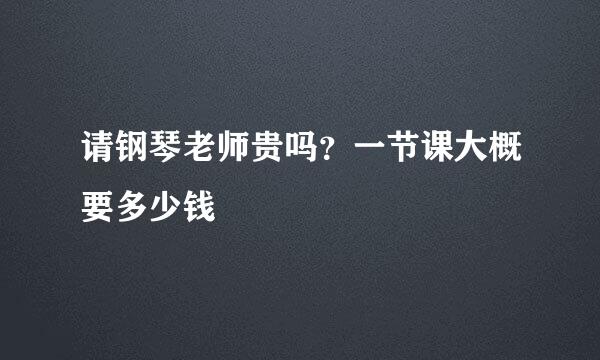 请钢琴老师贵吗？一节课大概要多少钱